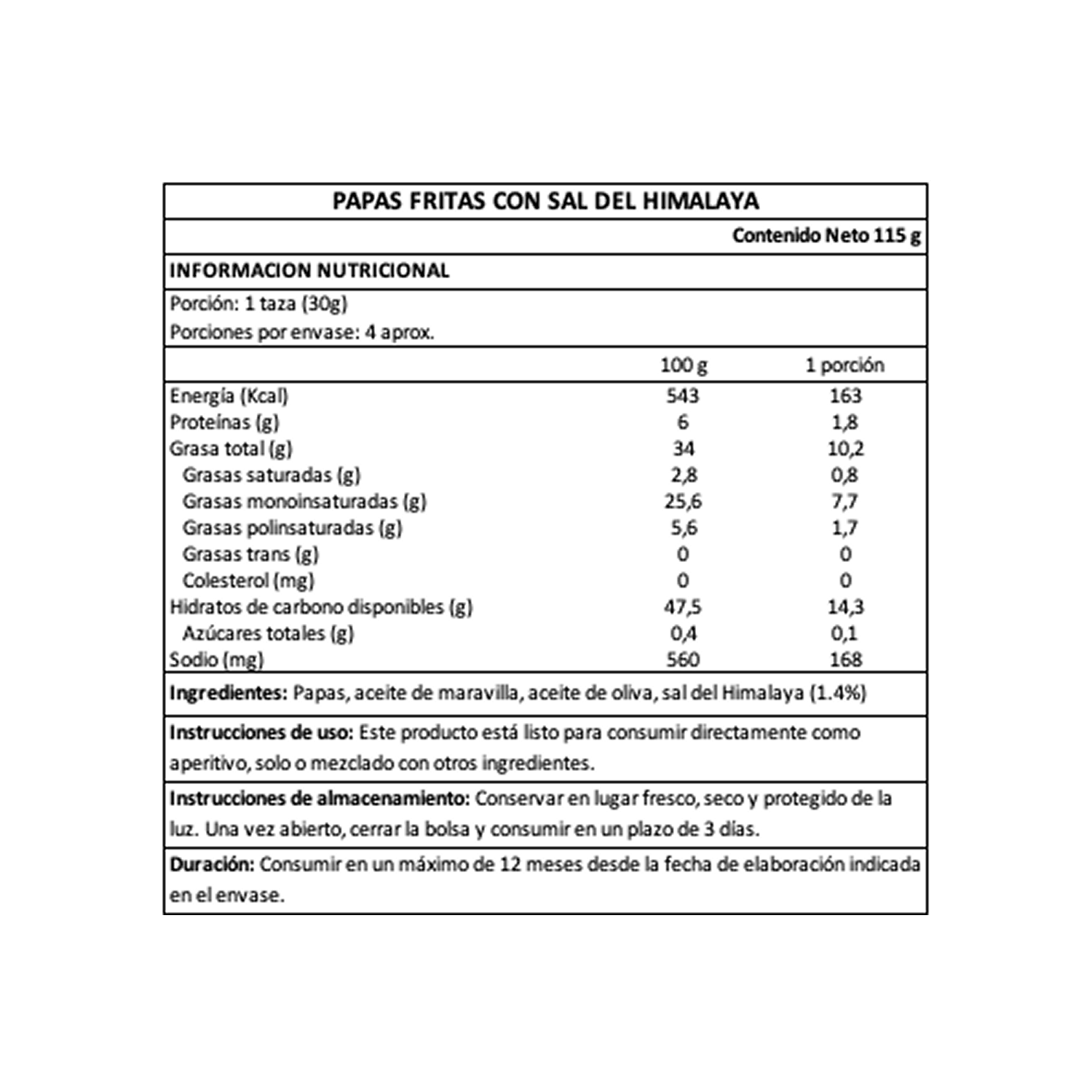 PAPAS FRITAS CON SAL DEL HIMALAYA

Contenido Neto 115 g

INFORMACION NUTRICIONAL

Porción: 1 taza (30g)
Porciones por envase: 4 aprox.

| | 100 g | 1 porción |
|---|---|---|
| Energía (Kcal) | 543 | 163 |
| Proteínas (g) | 6 | 1,8 |
| Grasa total (g) | 34 | 10,2 |
| Grasas saturadas (g) | 2,8 | 0,8 |
| Grasas monoinsaturadas (g) | 25,6 | 7,7 |
| Grasas polinsaturadas (g) | 5,6 | 1,7 |
| Grasas trans (g) | 0 | 0 |
| Colesterol (mg) | 0 | 0 |
| Hidratos de carbono disponibles (g) | 47,5 | 14,3 |
| Azúcares totales (g) | 0,4 | 0,1 |
| Sodio (mg) | 560 | 168 |

Ingredientes: Papas, aceite de maravilla, aceite de oliva, sal del Himalaya (1.4%)

Instrucciones de uso: Este producto está listo para consumir directamente como aperitivo, solo o mezclado con otros ingredientes.

Instrucciones de almacenamiento: Conservar en lugar fresco, seco y protegido de la luz. Una vez abierto, cerrar la bolsa y consumir en un plazo de 3 días.

Duración: Consumir en un máximo de 12 meses desde la fecha de elaboración indicada en el envase.